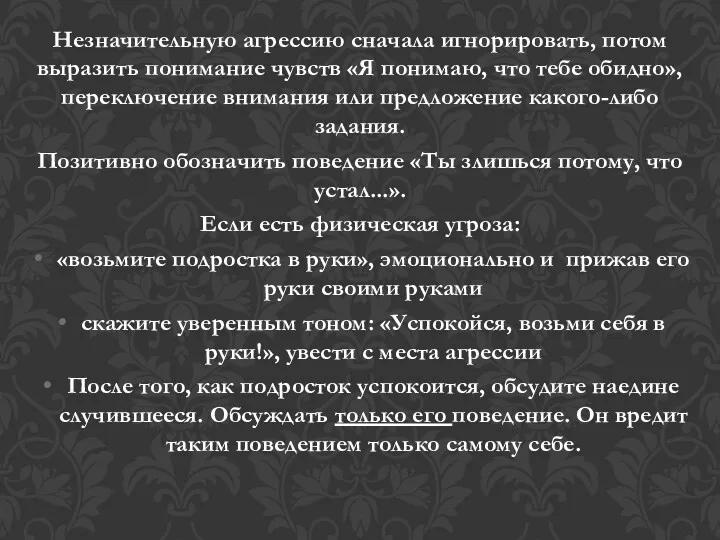 Незначительную агрессию сначала игнорировать, потом выразить понимание чувств «Я понимаю, что тебе обидно», переключение внимания или предложение какого-либо задания.

Позитивно обозначить поведение «Ты злишься потому, что устал...».

Если есть физическая угроза:

• «возьмите подростка в руки», эмоционально и прижав его руки своими руками

• скажите уверенным тоном: «Успокойся, возьми себя в руки!», увести с места агрессии

• После того, как подросток успокоится, обсудите наедине случившееся. Обсуждать только его поведение. Он вредит таким поведением только самому себе.